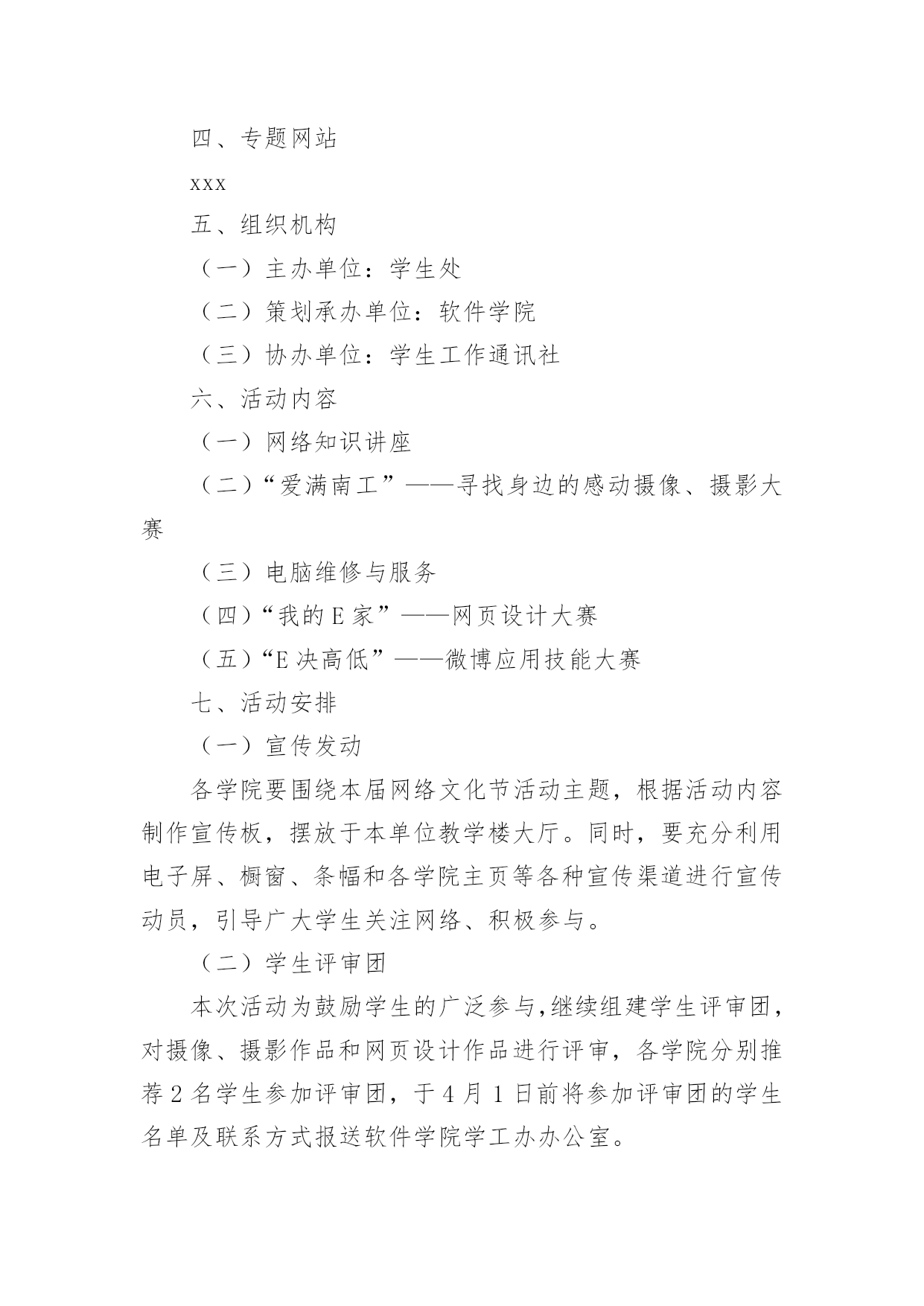 四、专题网站

xxx

五、组织机构

（一）主办单位：学生处

（二）策划承办单位：软件学院

（三）协办单位：学生工作通讯社

六、活动内容

（一）网络知识讲座

（二）“爱满南工”——寻找身边的感动摄像、摄影大赛

（三）电脑维修与服务

（四）“我的 E 家”——网页设计大赛

（五）“E 决高低”——微博应用技能大赛

七、活动安排

（一）宣传发动

各学院要围绕本届网络文化节活动主题，根据活动内容制作宣传板，摆放于本单位教学楼大厅。同时，要充分利用电子屏、橱窗、条幅和各学院主页等各种宣传渠道进行宣传动员，引导广大学生关注网络、积极参与。

（二）学生评审团

本次活动为鼓励学生的广泛参与，继续组建学生评审团，对摄像、摄影作品和网页设计作品进行评审，各学院分别推荐 2 名学生参加评审团，于 4 月 1 日前将参加评审团的学生名单及联系方式报送软件学院学工办办公室。